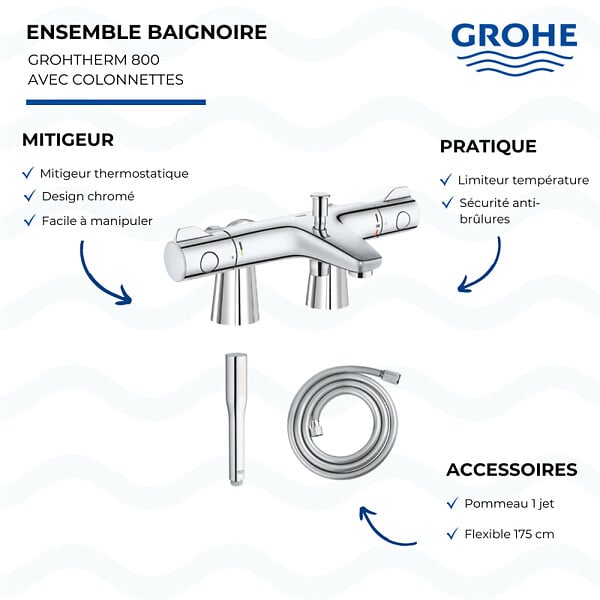 ENSEMBLE BAIGNOIRE
GROHTHERM 800
AVEC COLONNETTES

GROHE

MITIGEUR
✓ Mitigeur thermostatique
✓ Design chromé
✓ Facile à manipuler

PRATIQUE
✓ Limiteur température
✓ Sécurité anti-brûlures

ACCESSOIRES
✓ Pommeau 1 jet
✓ Flexible 175 cm